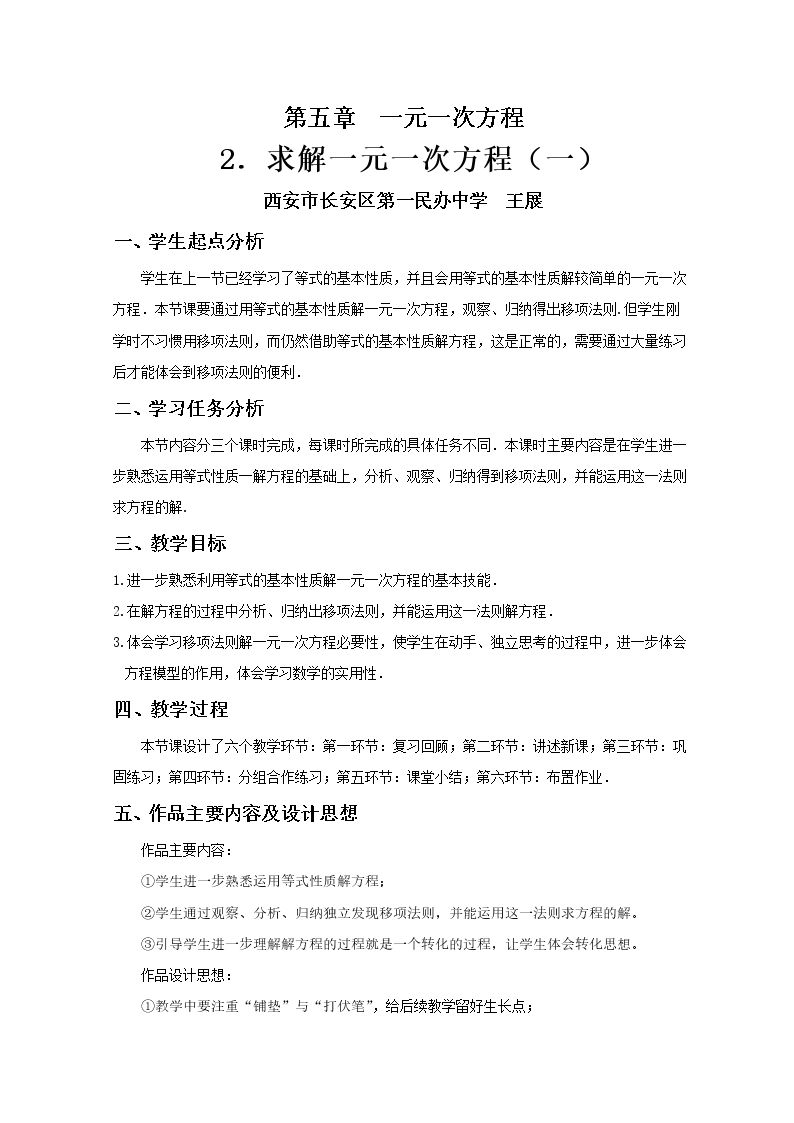 第五章 一元一次方程

2．求解一元一次方程（一）

西安市长安区第一民办中学 王展

一、学生起点分析

学生在上一节已经学习了等式的基本性质，并且会用等式的基本性质解较简单的一元一次方程．本节课要通过用等式的基本性质解一元一次方程，观察、归纳得出移项法则.但学生刚学时不习惯用移项法则，而仍然借助等式的基本性质解方程，这是正常的，需要通过大量练习后才能体会到移项法则的便利．

二、学习任务分析

本节内容分三个课时完成，每课时所完成的具体任务不同．本课时主要内容是在学生进一步熟悉运用等式性质一解方程的基础上，分析、观察、归纳得到移项法则，并能运用这一法则求方程的解．

三、教学目标

1.进一步熟悉利用等式的基本性质解一元一次方程的基本技能．
2.在解方程的过程中分析、归纳出移项法则，并能运用这一法则解方程．
3.体会学习移项法则解一元一次方程必要性，使学生在动手、独立思考的过程中，进一步体会方程模型的作用，体会学习数学的实用性．

四、教学过程

本节课设计了六个教学环节：第一环节：复习回顾；第二环节：讲述新课；第三环节：巩固练习；第四环节：分组合作练习；第五环节：课堂小结；第六环节：布置作业．

五、作品主要内容及设计思想

作品主要内容：

①学生进一步熟悉运用等式性质解方程；

②学生通过观察、分析、归纳独立发现移项法则，并能运用这一法则求方程的解。

③引导学生进一步理解解方程的过程就是一个转化的过程，让学生体会转化思想。

作品设计思想：

①教学中要注重“铺垫”与“打伏笔”，给后续教学留好生长点；